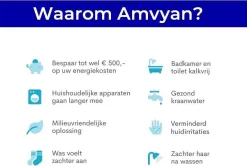 Waarom Amvyan?

Bespaar tot wel € 500,- op uw energiekosten

Huishoudelijke apparaten gaan langer mee

Milieuvriendelijke oplossing

Was voelt zachter aan

Badkamer en toilet kalkvrij

Gezond kraanwater

Verminderd huidirritaties

Zachter haar na wassen